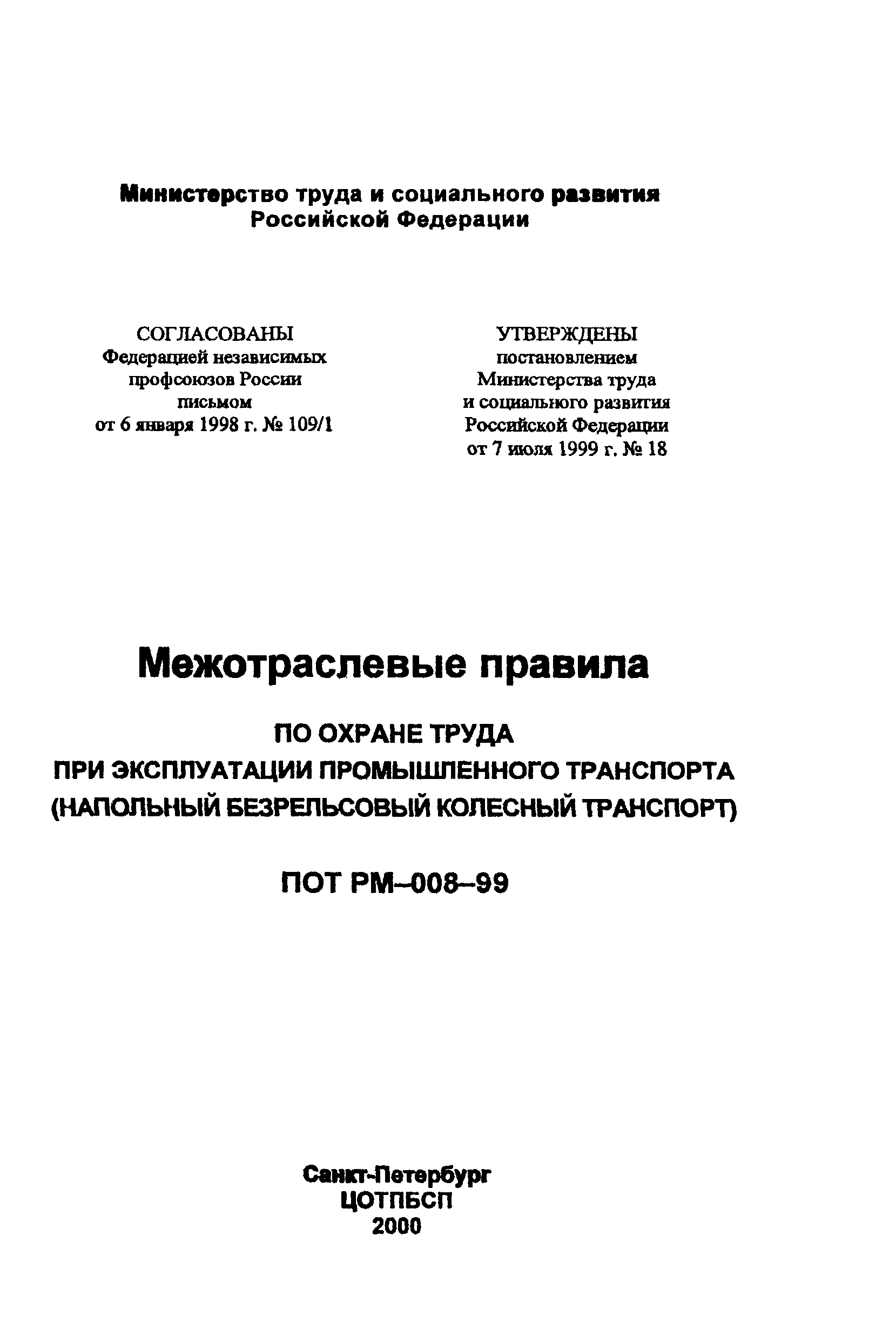 Министерство труда и социального развития Российской Федерации

СОГЛАСОВАНЫ
Федерацией независимых профсоюзов России письмом от 6 января 1998 г. № 109/1

УТВЕРЖДЕНЫ
постановлением Министерства труда и социального развития Российской Федерации от 7 июля 1999 г. № 18

Межотраслевые правила

ПО ОХРАНЕ ТРУДА
ПРИ ЭКСПЛУАТАЦИИ ПРОМЫШЛЕННОГО ТРАНСПОРТА
(НАПОЛЬНЫЙ БЕЗРЕЛЬСОВЫЙ КОЛЕСНЫЙ ТРАНСПОРТ)

ПОТ РМ–008–99

Санкт-Петербург
ЦОТПБСП
2000